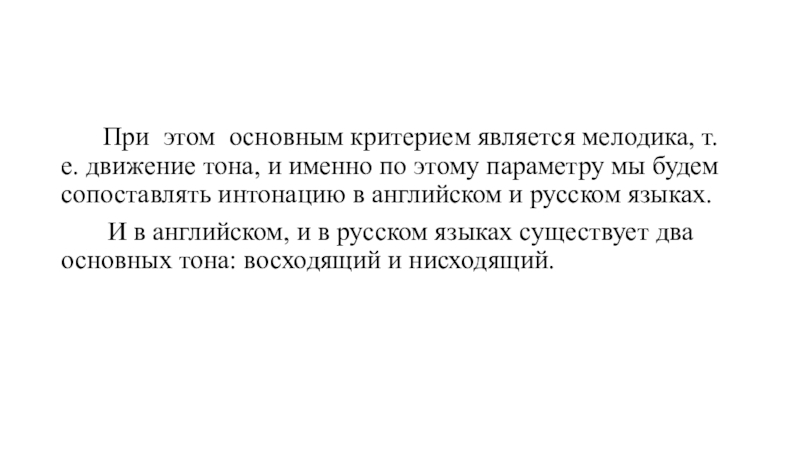 При этом основным критерием является мелодика, т. е. движение тона, и именно по этому параметру мы будем сопоставлять интонацию в английском и русском языках.

И в английском, и в русском языках существует два основных тона: восходящий и нисходящий.